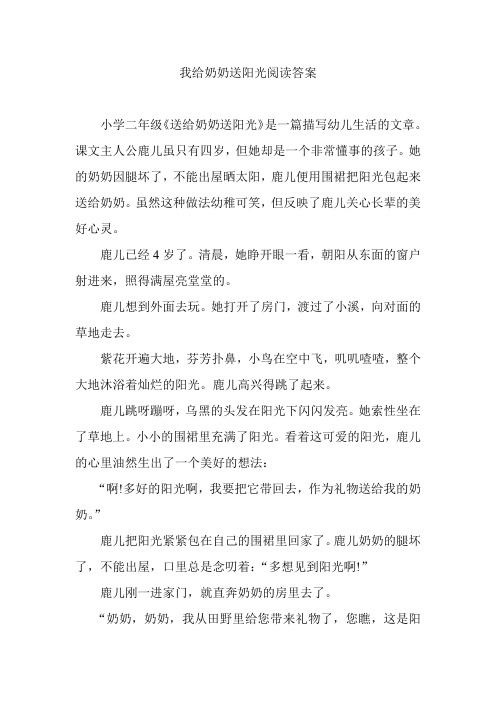 我给奶奶送阳光阅读答案

小学二年级《送给奶奶送阳光》是一篇描写幼儿生活的文章。课文主人公鹿儿虽只有四岁，但她却是一个非常懂事的孩子。她的奶奶因腿坏了，不能出屋晒太阳，鹿儿便用围裙把阳光包起来送给奶奶。虽然这种做法幼稚可笑，但反映了鹿儿关心长辈的美好心灵。

鹿儿已经 4 岁了。清晨，她睁开眼一看，朝阳从东面的窗户射进来，照得满屋亮堂堂的。

鹿儿想到外面去玩。她打开了房门，渡过了小溪，向对面的草地走去。

紫花开遍大地，芬芳扑鼻，小鸟在空中飞，叽叽喳喳，整个大地沐浴着灿烂的阳光。鹿儿高兴得跳了起来。

鹿儿跳呀蹦呀，乌黑的头发在阳光下闪闪发亮。她索性坐在了草地上。小小的围裙里充满了阳光。看着这可爱的阳光，鹿儿的心里油然生出了一个美好的想法：

“啊!多好的阳光啊，我要把它带回去，作为礼物送给我的奶奶。”

鹿儿把阳光紧紧包在自己的围裙里回家了。鹿儿奶奶的腿坏了，不能出屋，口里总是念叨着：“多想见到阳光啊!”

鹿儿刚一进家门，就直奔奶奶的房里去了。

“奶奶，奶奶，我从田野里给您带来礼物了，您瞧，这是阳